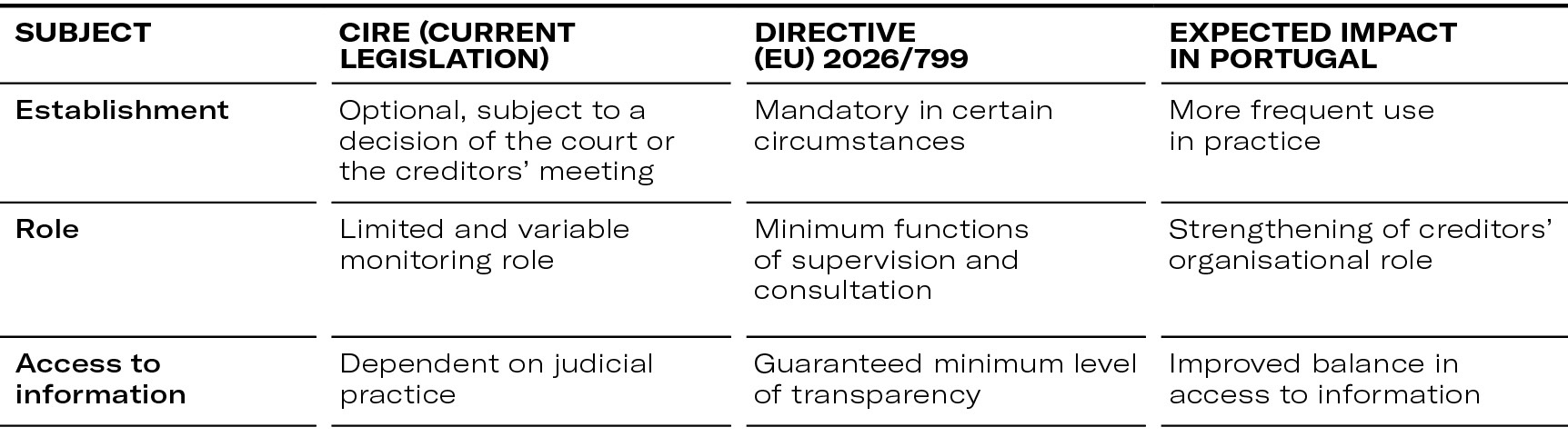 | SUBJECT | CIRE (CURRENT LEGISLATION) | DIRECTIVE (EU) 2026/799 | EXPECTED IMPACT IN PORTUGAL |
|---|---|---|---|
| Establishment | Optional, subject to a decision of the court or the creditors' meeting | Mandatory in certain circumstances | More frequent use in practice |
| Role | Limited and variable monitoring role | Minimum functions of supervision and consultation | Strengthening of creditors' organisational role |
| Access to information | Dependent on judicial practice | Guaranteed minimum level of transparency | Improved balance in access to information |